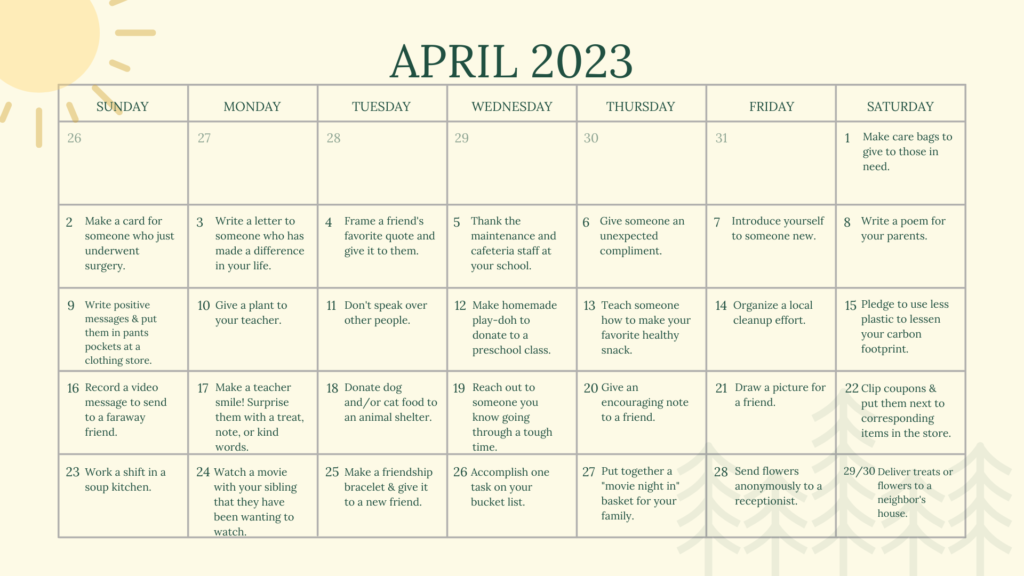 APRIL 2023

| SUNDAY | MONDAY | TUESDAY | WEDNESDAY | THURSDAY | FRIDAY | SATURDAY |
|---|---|---|---|---|---|---|
| 26 | 27 | 28 | 29 | 30 | 31 | 1 Make care bags to give to those in need. |
| 2 Make a card for someone who just underwent surgery. | 3 Write a letter to someone who has made a difference in your life. | 4 Frame a friend's favorite quote and give it to them. | 5 Thank the maintenance and cafeteria staff at your school. | 6 Give someone an unexpected compliment. | 7 Introduce yourself to someone new. | 8 Write a poem for your parents. |
| 9 Write positive messages & put them in pants pockets at a clothing store. | 10 Give a plant to your teacher. | 11 Don't speak over other people. | 12 Make homemade play-doh to donate to a preschool class. | 13 Teach someone how to make your favorite healthy snack. | 14 Organize a local cleanup effort. | 15 Pledge to use less plastic to lessen your carbon footprint. |
| 16 Record a video message to send to a faraway friend. | 17 Make a teacher smile! Surprise them with a treat, note, or kind words. | 18 Donate dog and/or cat food to an animal shelter. | 19 Reach out to someone you know going through a tough time. | 20 Give an encouraging note to a friend. | 21 Draw a picture for a friend. | 22 Clip coupons & put them next to corresponding items in the store. |
| 23 Work a shift in a soup kitchen. | 24 Watch a movie with your sibling that they have been wanting to watch. | 25 Make a friendship bracelet & give it to a new friend. | 26 Accomplish one task on your bucket list. | 27 Put together a "movie night in" basket for your family. | 28 Send flowers anonymously to a receptionist. | 29/30 Deliver treats or flowers to a neighbor's house. |